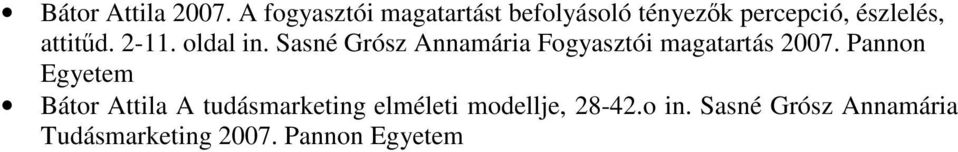 • Bátor Attila 2007. A fogyasztói magatartást befolyásoló tényezők percepció, észlelés, attitűd. 2-11. oldal in. Sasné Grósz Annamária Fogyasztói magatartás 2007. Pannon Egyetem

• Bátor Attila A tudásmarketing elméleti modellje, 28-42.o in. Sasné Grósz Annamária Tudásmarketing 2007. Pannon Egyetem